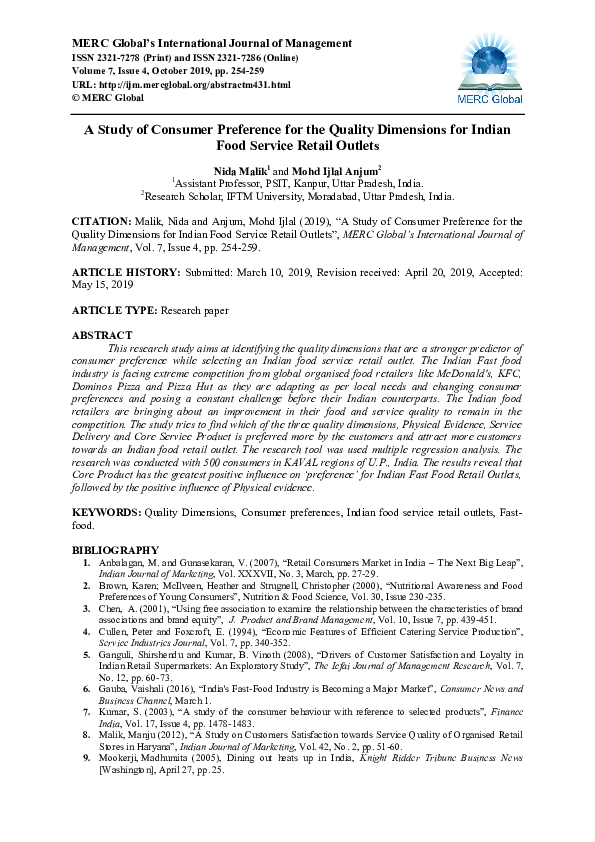 MERC Global's International Journal of Management
ISSN 2321-7278 (Print) and ISSN 2321-7286 (Online)
Volume 7, Issue 4, October 2019, pp. 254-259
URL: http://ijm.mercglobal.org/abstractm431.html
© MERC Global

MERC Global

A Study of Consumer Preference for the Quality Dimensions for Indian Food Service Retail Outlets

Nida Malik$^1$ and Mohd Ijlal Anjum$^2$
$^1$Assistant Professor, PSIT, Kanpur, Uttar Pradesh, India.
$^2$Research Scholar, IFTM University, Moradabad, Uttar Pradesh, India.

CITATION: Malik, Nida and Anjum, Mohd Ijlal (2019), "A Study of Consumer Preference for the Quality Dimensions for Indian Food Service Retail Outlets", MERC Global's International Journal of Management, Vol. 7, Issue 4, pp. 254-259.

ARTICLE HISTORY: Submitted: March 10, 2019, Revision received: April 20, 2019, Accepted: May 15, 2019

ARTICLE TYPE: Research paper

ABSTRACT
This research study aims at identifying the quality dimensions that are a stronger predictor of consumer preference while selecting an Indian food service retail outlet. The Indian Fast food industry is facing extreme competition from global organised food retailers like McDonald's, KFC, Dominos Pizza and Pizza Hut as they are adapting as per local needs and changing consumer preferences and posing a constant challenge before their Indian counterparts. The Indian food retailers are bringing about an improvement in their food and service quality to remain in the competition. The study tries to find which of the three quality dimensions, Physical Evidence, Service Delivery and Core Service Product is preferred more by the customers and attract more customers towards an Indian food retail outlet. The research tool was used multiple regression analysis. The research was conducted with 500 consumers in KAVAL regions of U.P., India. The results reveal that Core Product has the greatest positive influence on 'preference' for Indian Fast Food Retail Outlets, followed by the positive influence of Physical evidence.

KEYWORDS: Quality Dimensions, Consumer preferences, Indian food service retail outlets, Fast-food.

BIBLIOGRAPHY
1. Anbalagan, M. and Gunasekaran, V. (2007), "Retail Consumers Market in India – The Next Big Leap", Indian Journal of Marketing, Vol. XXXVII, No. 3, March, pp. 27-29.
2. Brown, Karen; McIlveen, Heather and Strugnell, Christopher (2000), "Nutritional Awareness and Food Preferences of Young Consumers", Nutrition & Food Science, Vol. 30, Issue 230-235.
3. Chen, A. (2001), "Using free association to examine the relationship between the characteristics of brand associations and brand equity", J. Product and Brand Management, Vol. 10, Issue 7, pp. 439-451.
4. Cullen, Peter and Foxcroft, E. (1994), "Economic Features of Efficient Catering Service Production", Service Industries Journal, Vol. 7, pp. 340-352.
5. Ganguli, Shirshendu and Kumar, B. Vinoth (2008), "Drivers of Customer Satisfaction and Loyalty in Indian Retail Supermarkets: An Exploratory Study", The Icfai Journal of Management Research, Vol. 7, No. 12, pp. 60-73.
6. Gauba, Vaishali (2016), "India's Fast-Food Industry is Becoming a Major Market", Consumer News and Business Channel, March 1.
7. Kumar, S. (2003), "A study of the consumer behaviour with reference to selected products", Finance India, Vol. 17, Issue 4, pp. 1478-1483.
8. Malik, Manju (2012), "A Study on Customers Satisfaction towards Service Quality of Organised Retail Stores in Haryana", Indian Journal of Marketing, Vol. 42, No. 2, pp. 51-60.
9. Mookerji, Madhumita (2005), Dining out heats up in India, Knight Ridder Tribune Business News [Washington], April 27, pp. 25.